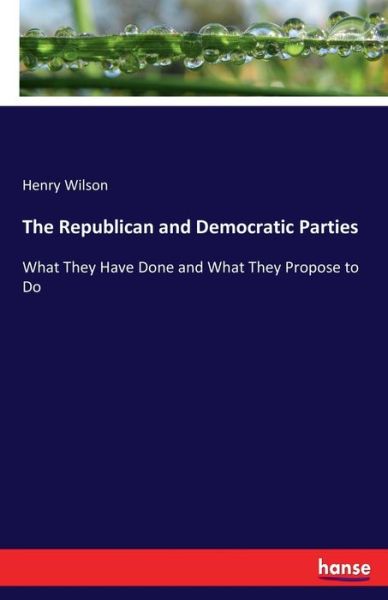 Henry Wilson

The Republican and Democratic Parties

What They Have Done and What They Propose to Do

hanse